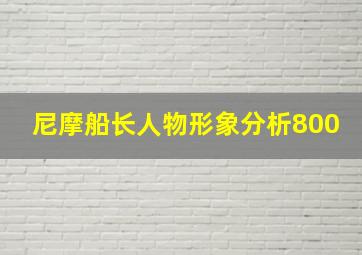 尼摩船长人物形象分析800